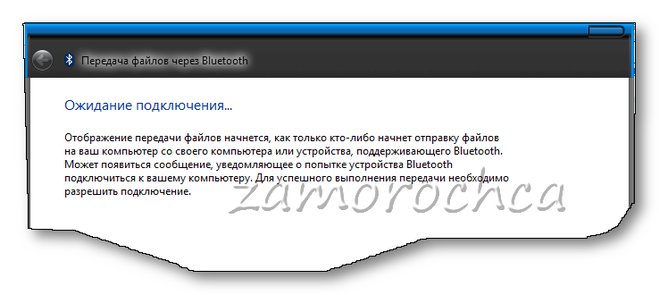 Передача файлов через Bluetooth

Ожидание подключения...

Отображение передачи файлов начнется, как только кто-либо начнет отправку файлов на ваш компьютер со своего компьютера или устройства, поддерживающего Bluetooth. Может появиться сообщение, уведомляющее о попытке устройства Bluetooth подключиться к вашему компьютеру. Для успешного выполнения передачи необходимо разрешить подключение.

zamorochca